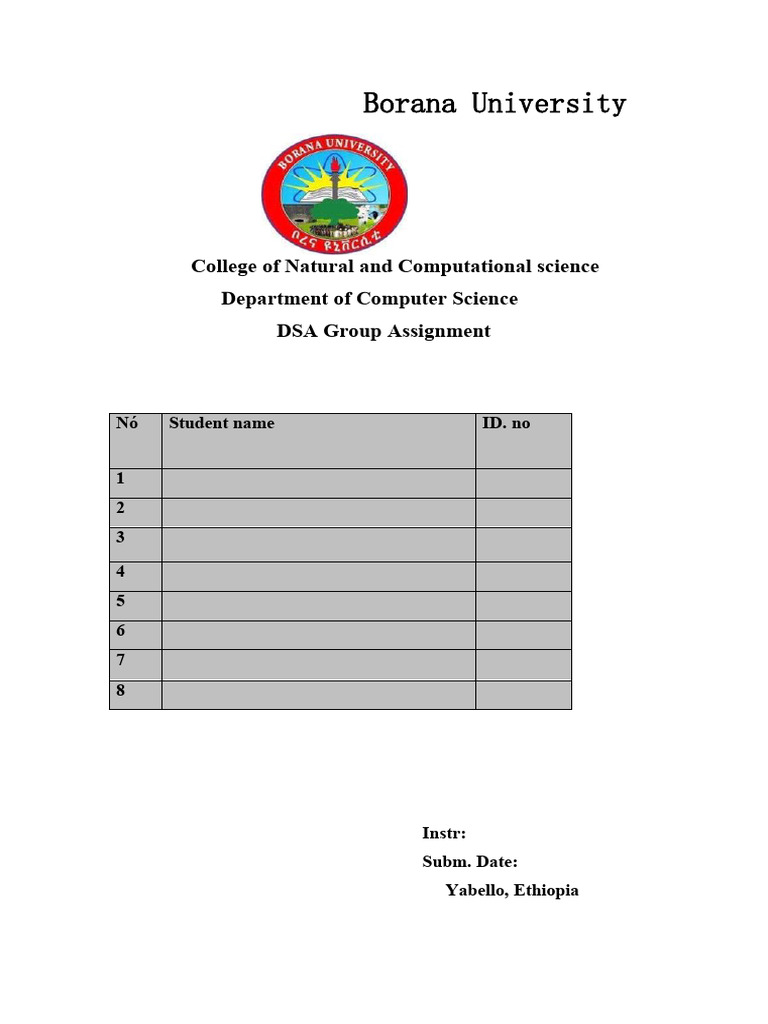 Borana University

BORANA UNIVERSITY
ቦረና ዩኒቨርሲቲ

College of Natural and Computational science
Department of Computer Science
DSA Group Assignment

| Nó | Student name | ID. no |
|---|---|---|
| 1 | | |
| 2 | | |
| 3 | | |
| 4 | | |
| 5 | | |
| 6 | | |
| 7 | | |
| 8 | | |

Instr:
Subm. Date:
Yabello, Ethiopia